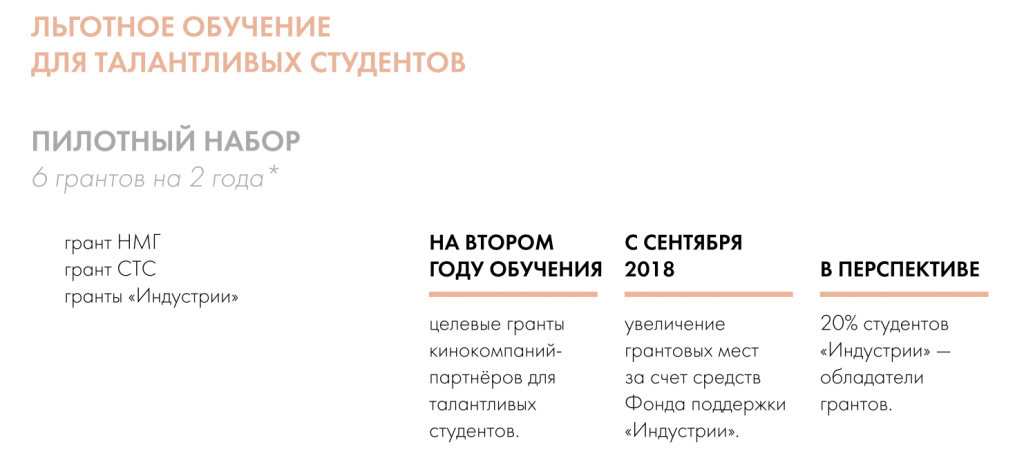 ЛЬГОТНОЕ ОБУЧЕНИЕ
ДЛЯ ТАЛАНТЛИВЫХ СТУДЕНТОВ

ПИЛОТНЫЙ НАБОР
6 грантов на 2 года*

грант НМГ
грант СТС
гранты «Индустрии»

НА ВТОРОМ ГОДУ ОБУЧЕНИЯ

целевые гранты кинокомпаний-партнёров для талантливых студентов.

С СЕНТЯБРЯ 2018

увеличение грантовых мест за счет средств Фонда поддержки «Индустрии».

В ПЕРСПЕКТИВЕ

20% студентов «Индустрии» — обладатели грантов.